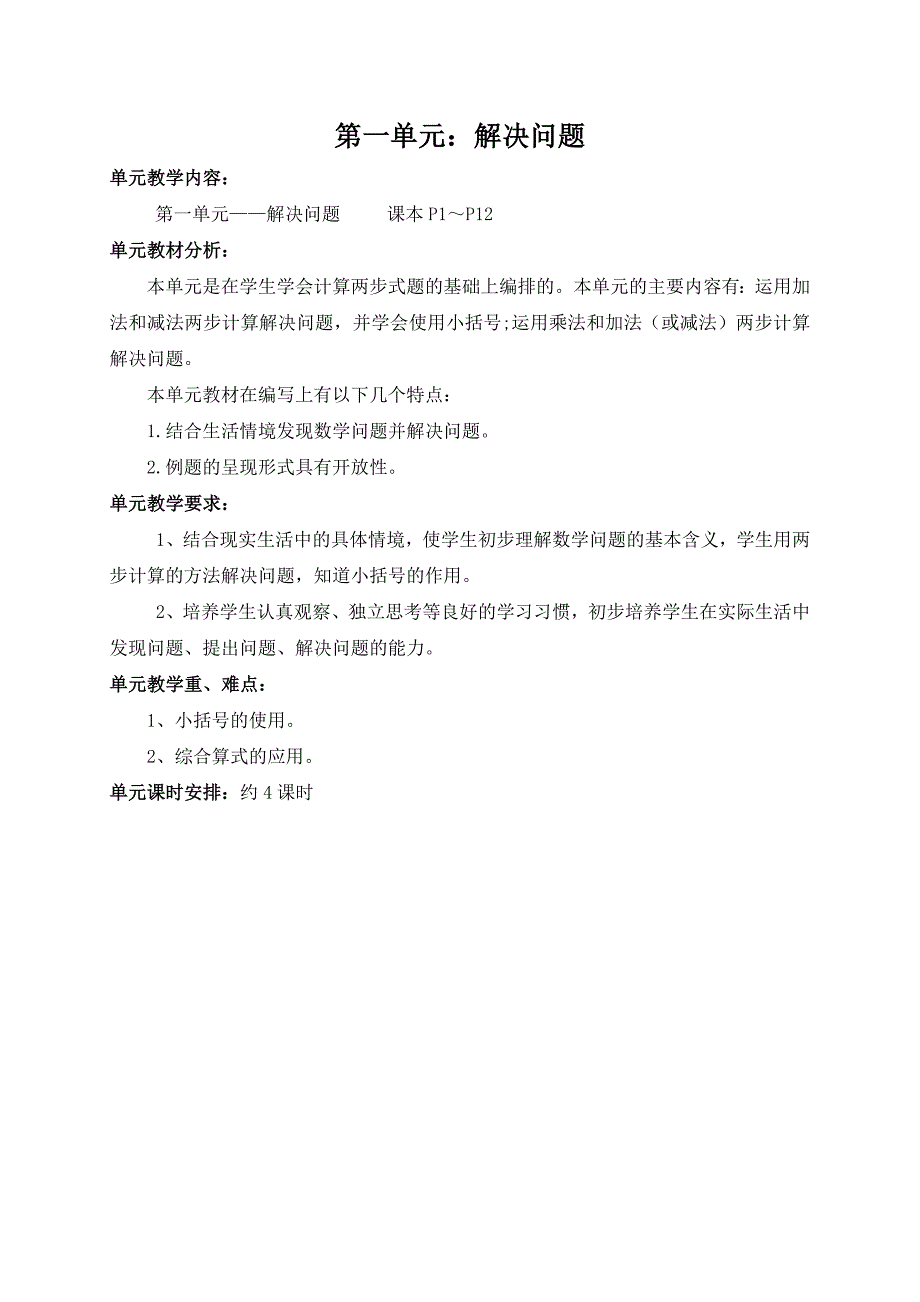 第一单元：解决问题

单元教学内容：

第一单元——解决问题　　课本 P1～P12

单元教材分析：

本单元是在学生学会计算两步式题的基础上编排的。本单元的主要内容有：运用加法和减法两步计算解决问题，并学会使用小括号;运用乘法和加法（或减法）两步计算解决问题。

本单元教材在编写上有以下几个特点：

1.结合生活情境发现数学问题并解决问题。

2.例题的呈现形式具有开放性。

单元教学要求：

1、结合现实生活中的具体情境，使学生初步理解数学问题的基本含义，学生用两步计算的方法解决问题，知道小括号的作用。

2、培养学生认真观察、独立思考等良好的学习习惯，初步培养学生在实际生活中发现问题、提出问题、解决问题的能力。

单元教学重、难点：

1、小括号的使用。

2、综合算式的应用。

单元课时安排：约 4 课时